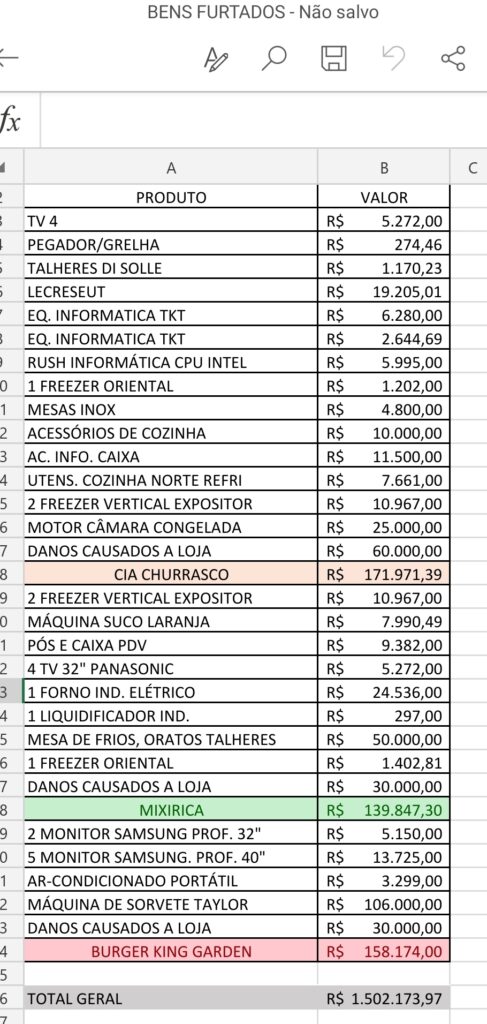 BENS FURTADOS - Não salvo

fx

| | A | B | C |
|---|---|---|---|
| 2 | PRODUTO | VALOR | |
| 3 | TV 4 | R$ 5.272,00 | |
| 4 | PEGADOR/GRELHA | R$ 274,46 | |
| 5 | TALHERES DI SOLLE | R$ 1.170,23 | |
| 6 | LECRESEUT | R$ 19.205,01 | |
| 7 | EQ. INFORMATICA TKT | R$ 6.280,00 | |
| 8 | EQ. INFORMATICA TKT | R$ 2.644,69 | |
| 9 | RUSH INFORMÁTICA CPU INTEL | R$ 5.995,00 | |
| 0 | 1 FREEZER ORIENTAL | R$ 1.202,00 | |
| 1 | MESAS INOX | R$ 4.800,00 | |
| 2 | ACESSÓRIOS DE COZINHA | R$ 10.000,00 | |
| 3 | AC. INFO. CAIXA | R$ 11.500,00 | |
| 4 | UTENS. COZINHA NORTE REFRI | R$ 7.661,00 | |
| 5 | 2 FREEZER VERTICAL EXPOSITOR | R$ 10.967,00 | |
| 6 | MOTOR CÂMARA CONGELADA | R$ 25.000,00 | |
| 7 | DANOS CAUSADOS A LOJA | R$ 60.000,00 | |
| 8 | CIA CHURRASCO | R$ 171.971,39 | |
| 9 | 2 FREEZER VERTICAL EXPOSITOR | R$ 10.967,00 | |
| 0 | MÁQUINA SUCO LARANJA | R$ 7.990,49 | |
| 1 | PÓS E CAIXA PDV | R$ 9.382,00 | |
| 2 | 4 TV 32" PANASONIC | R$ 5.272,00 | |
| 3 | 1 FORNO IND. ELÉTRICO | R$ 24.536,00 | |
| 4 | 1 LIQUIDIFICADOR IND. | R$ 297,00 | |
| 5 | MESA DE FRIOS, ORATOS TALHERES | R$ 50.000,00 | |
| 6 | 1 FREEZER ORIENTAL | R$ 1.402,81 | |
| 7 | DANOS CAUSADOS A LOJA | R$ 30.000,00 | |
| 8 | MIXIRICA | R$ 139.847,30 | |
| 9 | 2 MONITOR SAMSUNG PROF. 32" | R$ 5.150,00 | |
| 0 | 5 MONITOR SAMSUNG. PROF. 40" | R$ 13.725,00 | |
| 1 | AR-CONDICIONADO PORTÁTIL | R$ 3.299,00 | |
| 2 | MÁQUINA DE SORVETE TAYLOR | R$ 106.000,00 | |
| 3 | DANOS CAUSADOS A LOJA | R$ 30.000,00 | |
| 4 | BURGER KING GARDEN | R$ 158.174,00 | |
| 5 | | | |
| 6 | TOTAL GERAL | R$ 1.502.173,97 | |